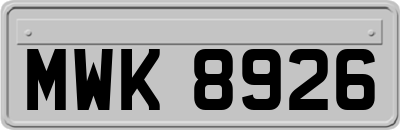 MWK 8926